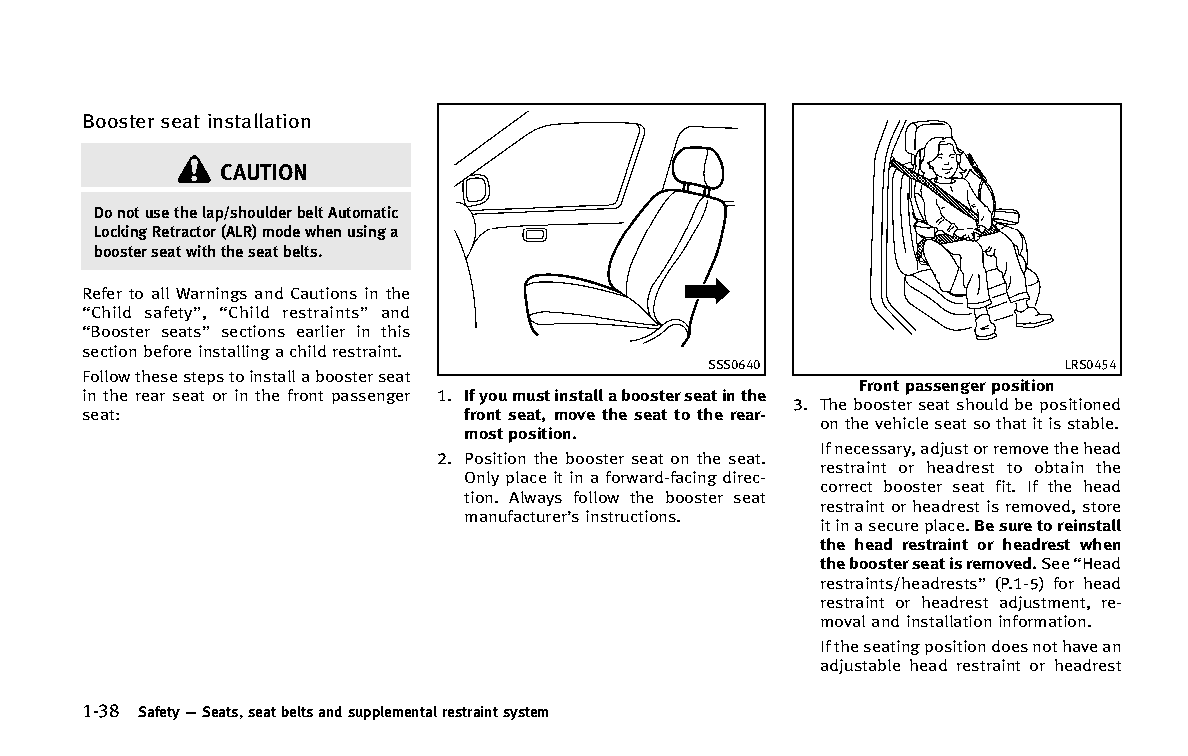 Booster seat installation

CAUTION

Do not use the lap/shoulder belt Automatic Locking Retractor (ALR) mode when using a booster seat with the seat belts.

Refer to all Warnings and Cautions in the "Child safety", "Child restraints" and "Booster seats" sections earlier in this section before installing a child restraint.

Follow these steps to install a booster seat in the rear seat or in the front passenger seat:

SSS0640

1. If you must install a booster seat in the front seat, move the seat to the rearmost position.

2. Position the booster seat on the seat. Only place it in a forward-facing direction. Always follow the booster seat manufacturer's instructions.

LRS0454

Front passenger position

3. The booster seat should be positioned on the vehicle seat so that it is stable.

If necessary, adjust or remove the head restraint or headrest to obtain the correct booster seat fit. If the head restraint or headrest is removed, store it in a secure place. Be sure to reinstall the head restraint or headrest when the booster seat is removed. See "Head restraints/headrests" (P.1-5) for head restraint or headrest adjustment, removal and installation information.

If the seating position does not have an adjustable head restraint or headrest

1-38 Safety — Seats, seat belts and supplemental restraint system